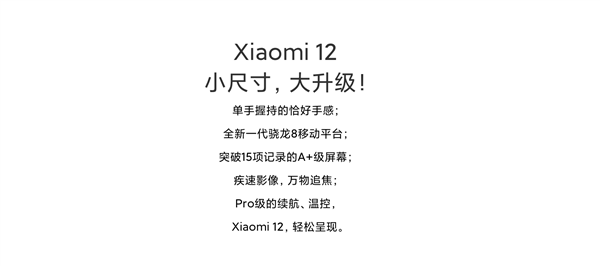 Xiaomi 12
小尺寸，大升级！

单手握持的恰好手感；
全新一代骁龙8移动平台；
突破15项记录的A+级屏幕；
疾速影像，万物追焦；
Pro级的续航、温控，
Xiaomi 12，轻松呈现。